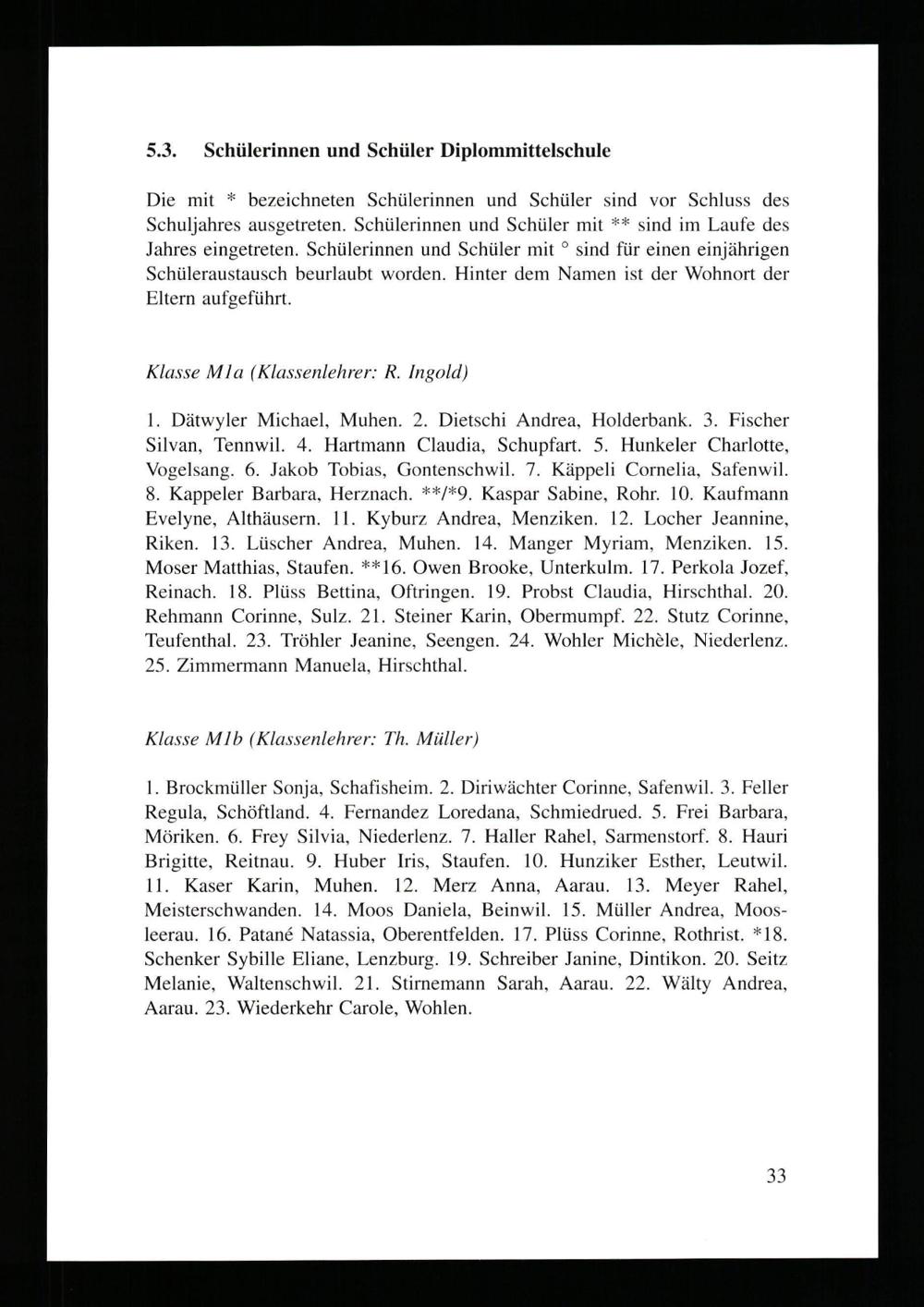 5.3. Schülerinnen und Schüler Diplommittelschule

Die mit * bezeichneten Schülerinnen und Schüler sind vor Schluss des Schuljahres ausgetreten. Schülerinnen und Schüler mit ** sind im Laufe des Jahres eingetreten. Schülerinnen und Schüler mit ° sind für einen einjährigen Schüleraustausch beurlaubt worden. Hinter dem Namen ist der Wohnort der Eltern aufgeführt.

Klasse M1a (Klassenlehrer: R. Ingold)

1. Dätwyler Michael, Muhen. 2. Dietschi Andrea, Holderbank. 3. Fischer Silvan, Tennwil. 4. Hartmann Claudia, Schupfart. 5. Hunkeler Charlotte, Vogelsang. 6. Jakob Tobias, Gontenschwil. 7. Käppeli Cornelia, Safenwil. 8. Kappeler Barbara, Herznach. **/*9. Kaspar Sabine, Rohr. 10. Kaufmann Evelyne, Althäusern. 11. Kyburz Andrea, Menziken. 12. Locher Jeannine, Riken. 13. Lüscher Andrea, Muhen. 14. Manger Myriam, Menziken. 15. Moser Matthias, Staufen. **16. Owen Brooke, Unterkulm. 17. Perkola Jozef, Reinach. 18. Plüss Bettina, Oftringen. 19. Probst Claudia, Hirschthal. 20. Rehmann Corinne, Sulz. 21. Steiner Karin, Obermumpf. 22. Stutz Corinne, Teufenthal. 23. Tröhler Jeanine, Seengen. 24. Wohler Michèle, Niederlenz. 25. Zimmermann Manuela, Hirschthal.

Klasse M1b (Klassenlehrer: Th. Müller)

1. Brockmüller Sonja, Schafisheim. 2. Diriwächter Corinne, Safenwil. 3. Feller Regula, Schöftland. 4. Fernandez Loredana, Schmiedrued. 5. Frei Barbara, Möriken. 6. Frey Silvia, Niederlenz. 7. Haller Rahel, Sarmenstorf. 8. Hauri Brigitte, Reitnau. 9. Huber Iris, Staufen. 10. Hunziker Esther, Leutwil. 11. Kaser Karin, Muhen. 12. Merz Anna, Aarau. 13. Meyer Rahel, Meisterschwanden. 14. Moos Daniela, Beinwil. 15. Müller Andrea, Moosleerau. 16. Patané Natassia, Oberentfelden. 17. Plüss Corinne, Rothrist. *18. Schenker Sybille Eliane, Lenzburg. 19. Schreiber Janine, Dintikon. 20. Seitz Melanie, Waltenschwil. 21. Stirnemann Sarah, Aarau. 22. Wälty Andrea, Aarau. 23. Wiederkehr Carole, Wohlen.

33